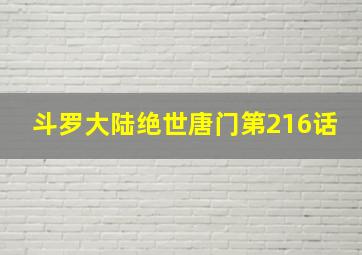 斗罗大陆绝世唐门第216话